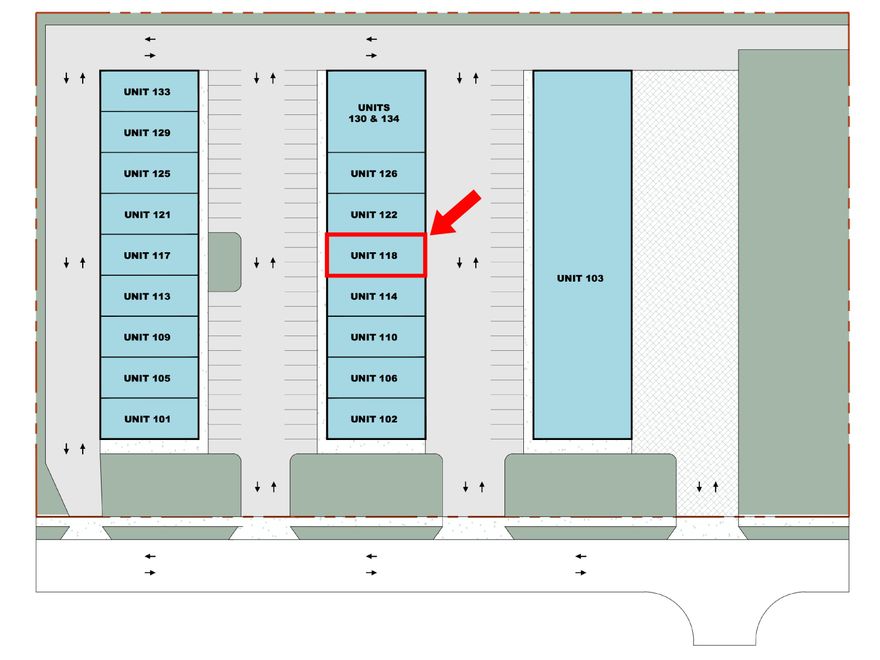 UNIT 133
UNIT 129
UNIT 125
UNIT 121
UNIT 117
UNIT 113
UNIT 109
UNIT 105
UNIT 101

UNITS 130 & 134
UNIT 126
UNIT 122
UNIT 118
UNIT 114
UNIT 110
UNIT 106
UNIT 102

UNIT 103